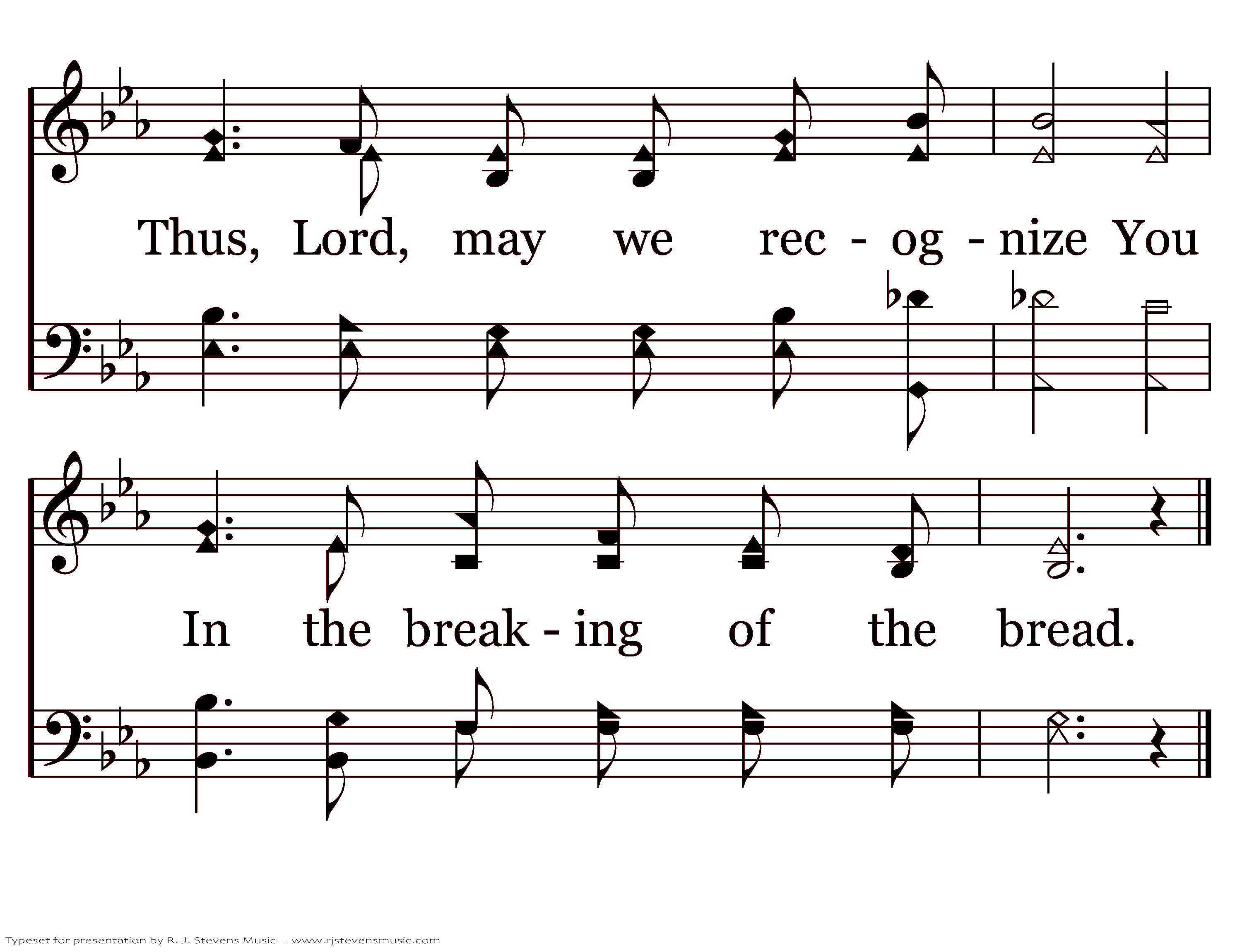 Thus, Lord, may we rec - og - nize You

In the break - ing of the bread.

Typeset for presentation by R. J. Stevens Music - www.rjstevensmusic.com